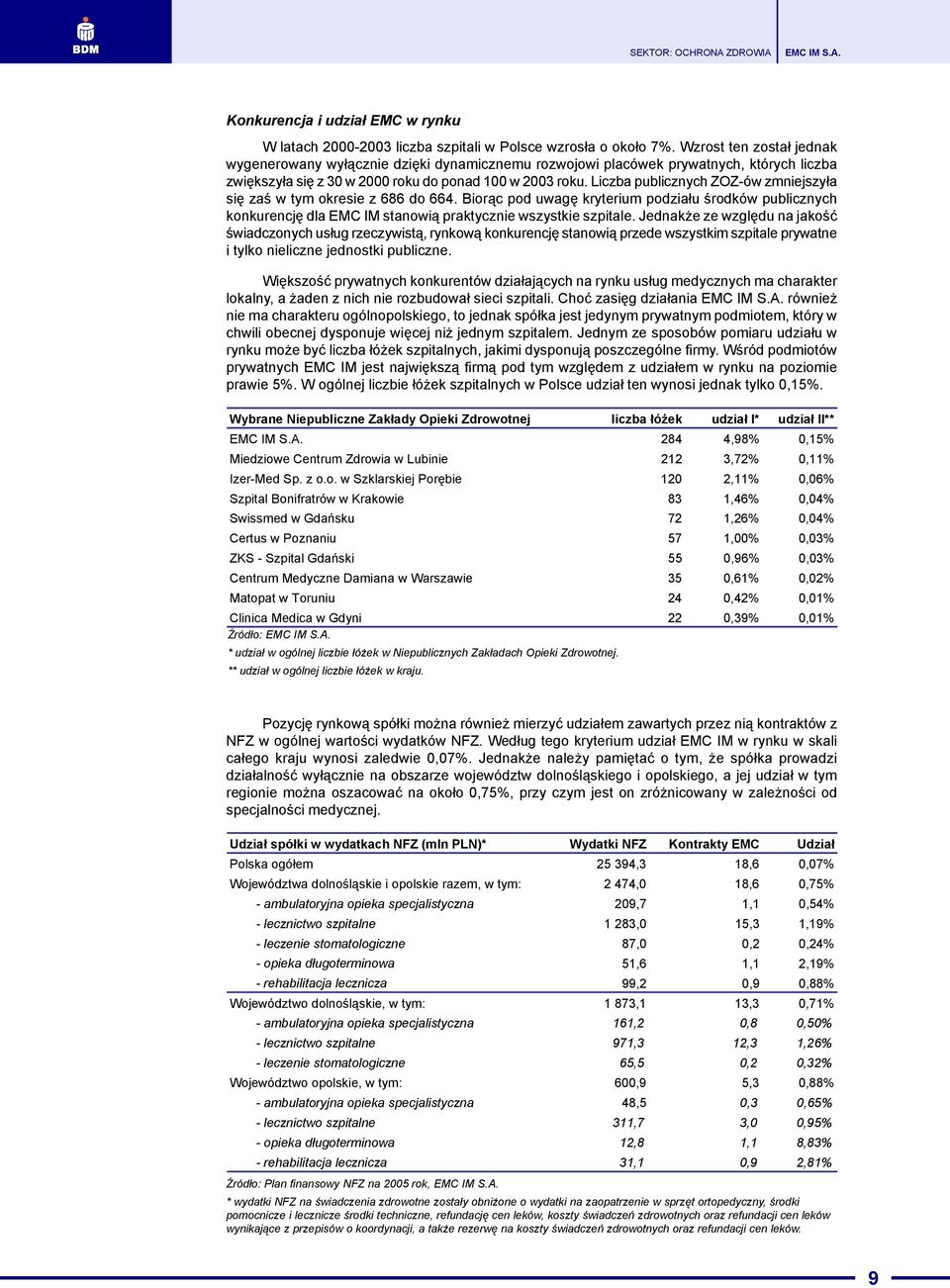 BDM

SEKTOR: OCHRONA ZDROWIA EMC IM S.A.

Konkurencja i udział EMC w rynku

W latach 2000-2003 liczba szpitali w Polsce wzrosła o około 7%. Wzrost ten został jednak wygenerowany wyłącznie dzięki dynamicznemu rozwojowi placówek prywatnych, których liczba zwiększyła się z 30 w 2000 roku do ponad 100 w 2003 roku. Liczba publicznych ZOZ-ów zmniejszyła się zaś w tym okresie z 686 do 664. Biorąc pod uwagę kryterium podziału środków publicznych konkurencję dla EMC IM stanowią praktycznie wszystkie szpitale. Jednakże ze względu na jakość świadczonych usług rzeczywistą, rynkową konkurencję stanowią przede wszystkim szpitale prywatne i tylko nieliczne jednostki publiczne.

Większość prywatnych konkurentów działających na rynku usług medycznych ma charakter lokalny, a żaden z nich nie rozbudował sieci szpitali. Choć zasięg działania EMC IM S.A. również nie ma charakteru ogólnopolskiego, to jednak spółka jest jedynym prywatnym podmiotem, który w chwili obecnej dysponuje więcej niż jednym szpitalem. Jednym ze sposobów pomiaru udziału w rynku może być liczba łóżek szpitalnych, jakimi dysponują poszczególne firmy. Wśród podmiotów prywatnych EMC IM jest największą firmą pod tym względem z udziałem w rynku na poziomie prawie 5%. W ogólnej liczbie łóżek szpitalnych w Polsce udział ten wynosi jednak tylko 0,15%.

| Wybrane Niepubliczne Zakłady Opieki Zdrowotnej | liczba łóżek | udział I* | udział II** |
|---|---|---|---|
| EMC IM S.A. | 284 | 4,98% | 0,15% |
| Miedziowe Centrum Zdrowia w Lubinie | 212 | 3,72% | 0,11% |
| Izer-Med Sp. z o.o. w Szklarskiej Porębie | 120 | 2,11% | 0,06% |
| Szpital Bonifratrów w Krakowie | 83 | 1,46% | 0,04% |
| Swissmed w Gdańsku | 72 | 1,26% | 0,04% |
| Certus w Poznaniu | 57 | 1,00% | 0,03% |
| ZKS - Szpital Gdański | 55 | 0,96% | 0,03% |
| Centrum Medyczne Damiana w Warszawie | 35 | 0,61% | 0,02% |
| Matopat w Toruniu | 24 | 0,42% | 0,01% |
| Clinica Medica w Gdyni | 22 | 0,39% | 0,01% |

Źródło: EMC IM S.A.
* udział w ogólnej liczbie łóżek w Niepublicznych Zakładach Opieki Zdrowotnej.
** udział w ogólnej liczbie łóżek w kraju.

Pozycję rynkową spółki można również mierzyć udziałem zawartych przez nią kontraktów z NFZ w ogólnej wartości wydatków NFZ. Według tego kryterium udział EMC IM w rynku w skali całego kraju wynosi zaledwie 0,07%. Jednakże należy pamiętać o tym, że spółka prowadzi działalność wyłącznie na obszarze województw dolnośląskiego i opolskiego, a jej udział w tym regionie można oszacować na około 0,75%, przy czym jest on zróżnicowany w zależności od specjalności medycznej.

| Udział spółki w wydatkach NFZ (mln PLN)* | Wydatki NFZ | Kontrakty EMC | Udział |
|---|---|---|---|
| Polska ogółem | 25 394,3 | 18,6 | 0,07% |
| Województwa dolnośląskie i opolskie razem, w tym: | 2 474,0 | 18,6 | 0,75% |
| - ambulatoryjna opieka specjalistyczna | 209,7 | 1,1 | 0,54% |
| - lecznictwo szpitalne | 1 283,0 | 15,3 | 1,19% |
| - leczenie stomatologiczne | 87,0 | 0,2 | 0,24% |
| - opieka długoterminowa | 51,6 | 1,1 | 2,19% |
| - rehabilitacja lecznicza | 99,2 | 0,9 | 0,88% |
| Województwo dolnośląskie, w tym: | 1 873,1 | 13,3 | 0,71% |
| - ambulatoryjna opieka specjalistyczna | 161,2 | 0,8 | 0,50% |
| - lecznictwo szpitalne | 971,3 | 12,3 | 1,26% |
| - leczenie stomatologiczne | 65,5 | 0,2 | 0,32% |
| Województwo opolskie, w tym: | 600,9 | 5,3 | 0,88% |
| - ambulatoryjna opieka specjalistyczna | 48,5 | 0,3 | 0,65% |
| - lecznictwo szpitalne | 311,7 | 3,0 | 0,95% |
| - opieka długoterminowa | 12,8 | 1,1 | 8,83% |
| - rehabilitacja lecznicza | 31,1 | 0,9 | 2,81% |

Źródło: Plan finansowy NFZ na 2005 rok, EMC IM S.A.
* wydatki NFZ na świadczenia zdrowotne zostały obniżone o wydatki na zaopatrzenie w sprzęt ortopedyczny, środki pomocnicze i lecznicze środki techniczne, refundację cen leków, koszty świadczeń zdrowotnych oraz refundacji cen leków wynikające z przepisów o koordynacji, a także rezerwę na koszty świadczeń zdrowotnych oraz refundacji cen leków.

9